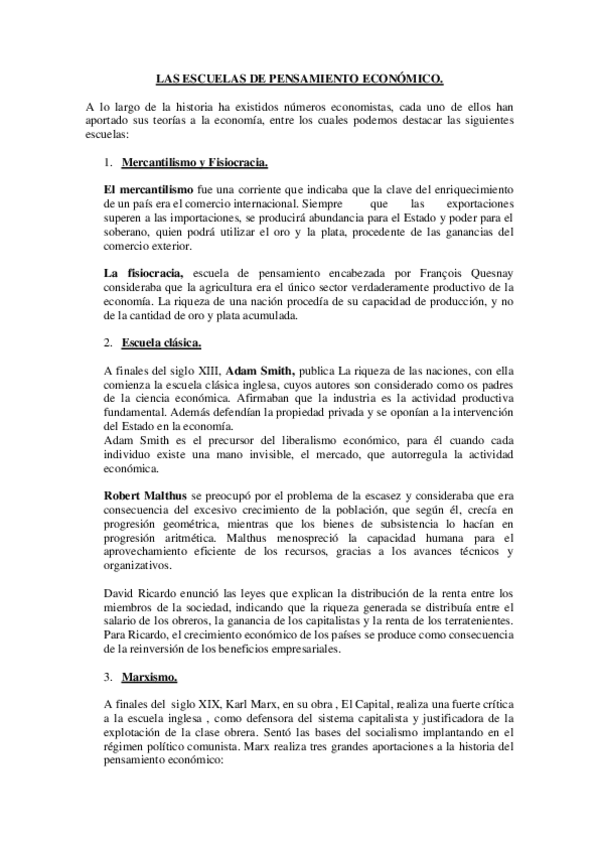 LAS ESCUELAS DE PENSAMIENTO ECONÓMICO.

A lo largo de la historia ha existidos números economistas, cada uno de ellos han aportado sus teorías a la economía, entre los cuales podemos destacar las siguientes escuelas:

1. Mercantilismo y Fisiocracia.

El mercantilismo fue una corriente que indicaba que la clave del enriquecimiento de un país era el comercio internacional. Siempre que las exportaciones superen a las importaciones, se producirá abundancia para el Estado y poder para el soberano, quien podrá utilizar el oro y la plata, procedente de las ganancias del comercio exterior.

La fisiocracia, escuela de pensamiento encabezada por François Quesnay consideraba que la agricultura era el único sector verdaderamente productivo de la economía. La riqueza de una nación procedía de su capacidad de producción, y no de la cantidad de oro y plata acumulada.

2. Escuela clásica.

A finales del siglo XIII, Adam Smith, publica La riqueza de las naciones, con ella comienza la escuela clásica inglesa, cuyos autores son considerado como os padres de la ciencia económica. Afirmaban que la industria es la actividad productiva fundamental. Además defendían la propiedad privada y se oponían a la intervención del Estado en la economía.
Adam Smith es el precursor del liberalismo económico, para él cuando cada individuo existe una mano invisible, el mercado, que autorregula la actividad económica.

Robert Malthus se preocupó por el problema de la escasez y consideraba que era consecuencia del excesivo crecimiento de la población, que según él, crecía en progresión geométrica, mientras que los bienes de subsistencia lo hacían en progresión aritmética. Malthus menospreció la capacidad humana para el aprovechamiento eficiente de los recursos, gracias a los avances técnicos y organizativos.

David Ricardo enunció las leyes que explican la distribución de la renta entre los miembros de la sociedad, indicando que la riqueza generada se distribuía entre el salario de los obreros, la ganancia de los capitalistas y la renta de los terratenientes. Para Ricardo, el crecimiento económico de los países se produce como consecuencia de la reinversión de los beneficios empresariales.

3. Marxismo.

A finales del siglo XIX, Karl Marx, en su obra , El Capital, realiza una fuerte crítica a la escuela inglesa , como defensora del sistema capitalista y justificadora de la explotación de la clase obrera. Sentó las bases del socialismo implantando en el régimen político comunista. Marx realiza tres grandes aportaciones a la historia del pensamiento económico: